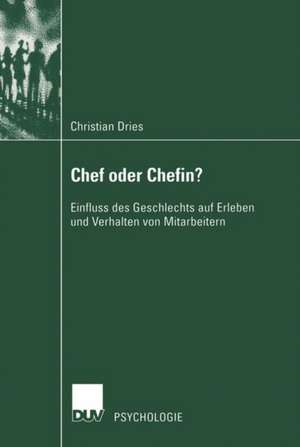 Christian Dries

Chef oder Chefin?

Einfluss des Geschlechts auf Erleben und Verhalten von Mitarbeitern

DUV PSYCHOLOGIE